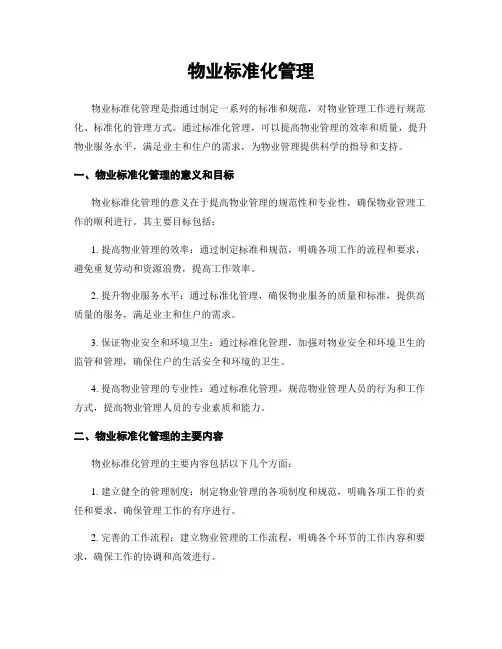 物业标准化管理

物业标准化管理是指通过制定一系列的标准和规范，对物业管理工作进行规范化、标准化的管理方式。通过标准化管理，可以提高物业管理的效率和质量，提升物业服务水平，满足业主和住户的需求，为物业管理提供科学的指导和支持。

一、物业标准化管理的意义和目标

物业标准化管理的意义在于提高物业管理的规范性和专业性，确保物业管理工作的顺利进行。其主要目标包括：

1. 提高物业管理的效率：通过制定标准和规范，明确各项工作的流程和要求，避免重复劳动和资源浪费，提高工作效率。

2. 提升物业服务水平：通过标准化管理，确保物业服务的质量和标准，提供高质量的服务，满足业主和住户的需求。

3. 保证物业安全和环境卫生：通过标准化管理，加强对物业安全和环境卫生的监管和管理，确保住户的生活安全和环境的卫生。

4. 提高物业管理的专业性：通过标准化管理，规范物业管理人员的行为和工作方式，提高物业管理人员的专业素质和能力。

二、物业标准化管理的主要内容

物业标准化管理的主要内容包括以下几个方面：

1. 建立健全的管理制度：制定物业管理的各项制度和规范，明确各项工作的责任和要求，确保管理工作的有序进行。

2. 完善的工作流程：建立物业管理的工作流程，明确各个环节的工作内容和要求，确保工作的协调和高效进行。